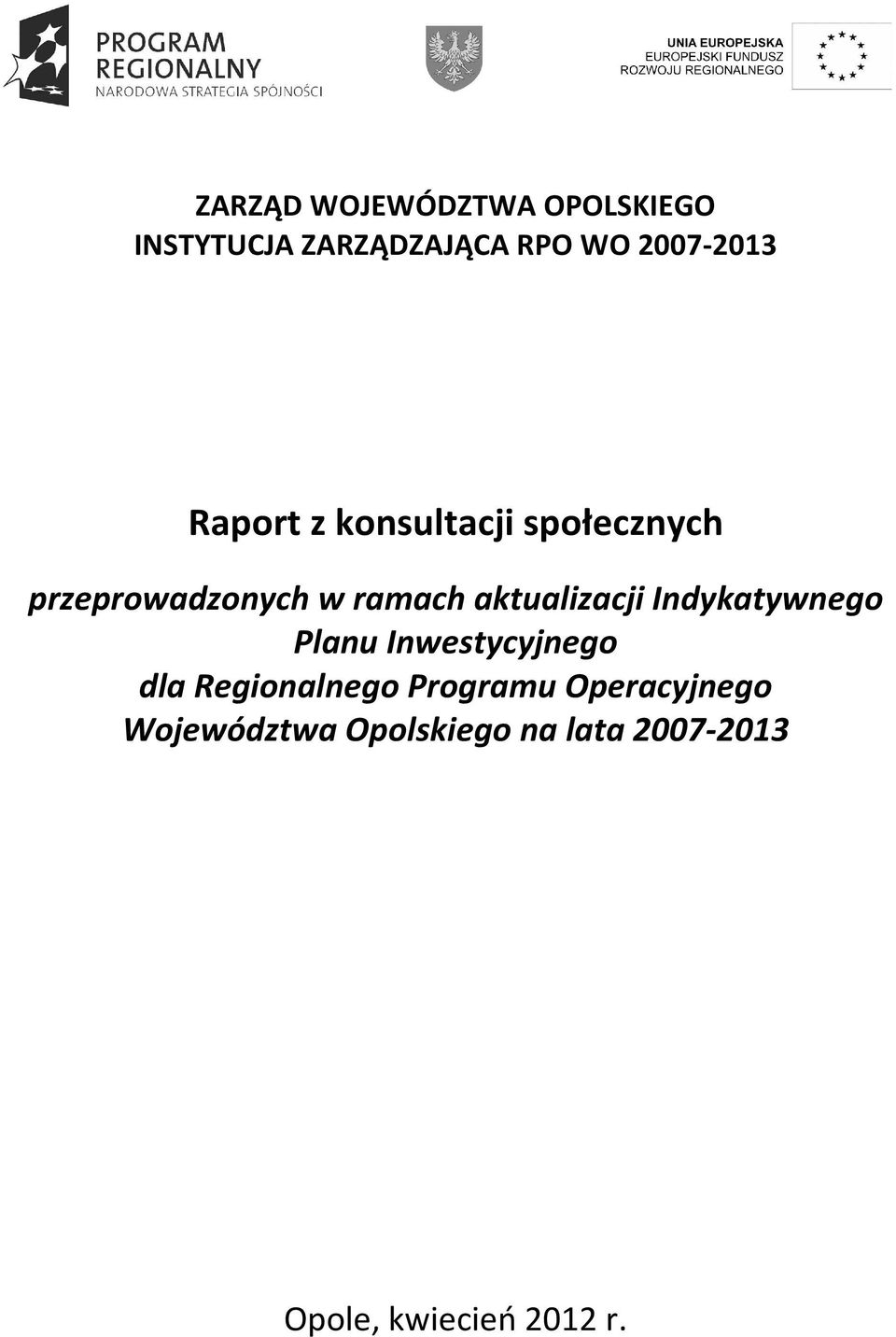 PROGRAM REGIONALNY
NARODOWA STRATEGIA SPÓJNOŚCI

UNIA EUROPEJSKA
EUROPEJSKI FUNDUSZ
ROZWOJU REGIONALNEGO

ZARZĄD WOJEWÓDZTWA OPOLSKIEGO
INSTYTUCJA ZARZĄDZAJĄCA RPO WO 2007-2013

Raport z konsultacji społecznych

przeprowadzonych w ramach aktualizacji Indykatywnego Planu Inwestycyjnego dla Regionalnego Programu Operacyjnego Województwa Opolskiego na lata 2007-2013

Opole, kwiecień 2012 r.